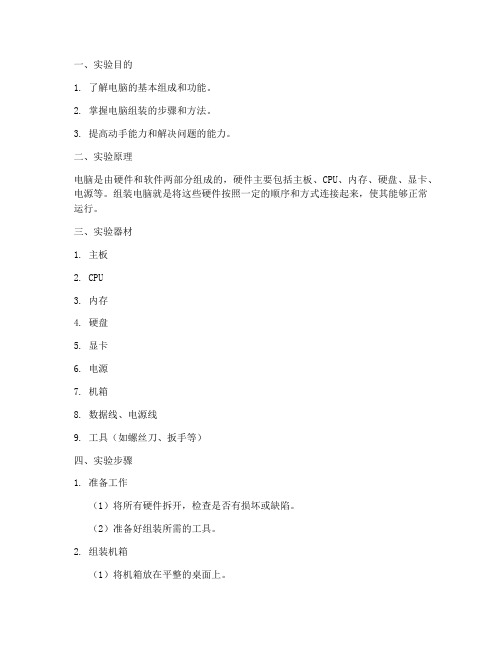 一、实验目的

1. 了解电脑的基本组成和功能。

2. 掌握电脑组装的步骤和方法。

3. 提高动手能力和解决问题的能力。

二、实验原理

电脑是由硬件和软件两部分组成的，硬件主要包括主板、CPU、内存、硬盘、显卡、电源等。组装电脑就是将这些硬件按照一定的顺序和方式连接起来，使其能够正常运行。

三、实验器材

1. 主板

2. CPU

3. 内存

4. 硬盘

5. 显卡

6. 电源

7. 机箱

8. 数据线、电源线

9. 工具（如螺丝刀、扳手等）

四、实验步骤

1. 准备工作

（1）将所有硬件拆开，检查是否有损坏或缺陷。

（2）准备好组装所需的工具。

2. 组装机箱

（1）将机箱放在平整的桌面上。